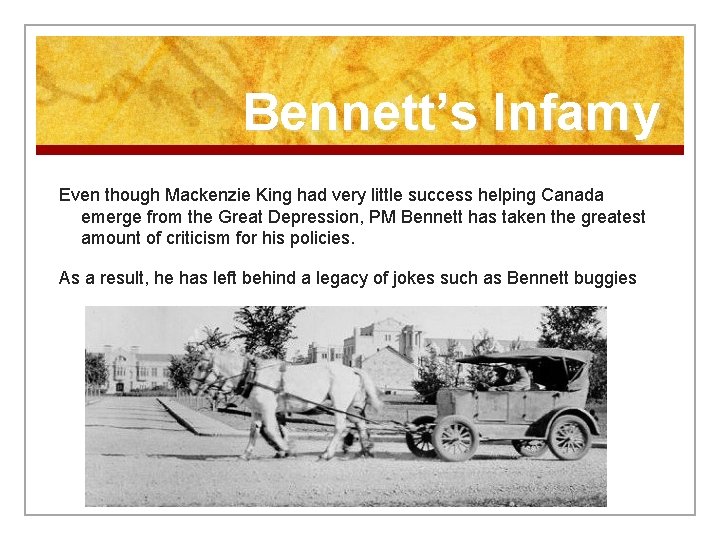 Bennett's Infamy

Even though Mackenzie King had very little success helping Canada emerge from the Great Depression, PM Bennett has taken the greatest amount of criticism for his policies.

As a result, he has left behind a legacy of jokes such as Bennett buggies